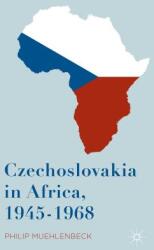 Czechoslovakia in Africa, 1945-1968

PHILIP MUEHLENBECK